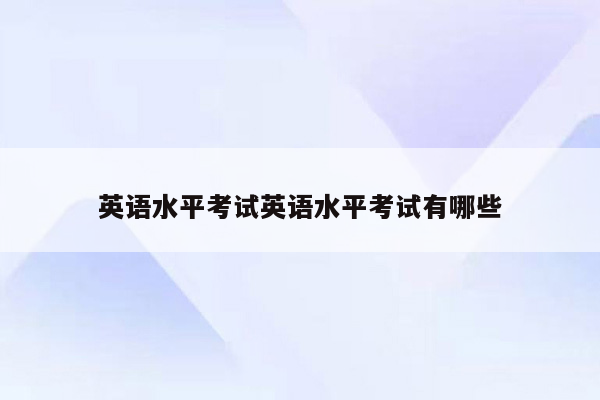 英语水平考试英语水平考试有哪些